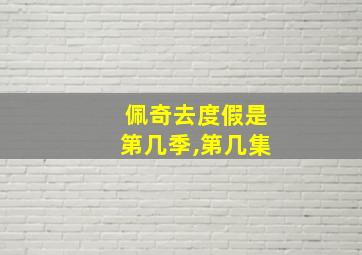 佩奇去度假是第几季,第几集